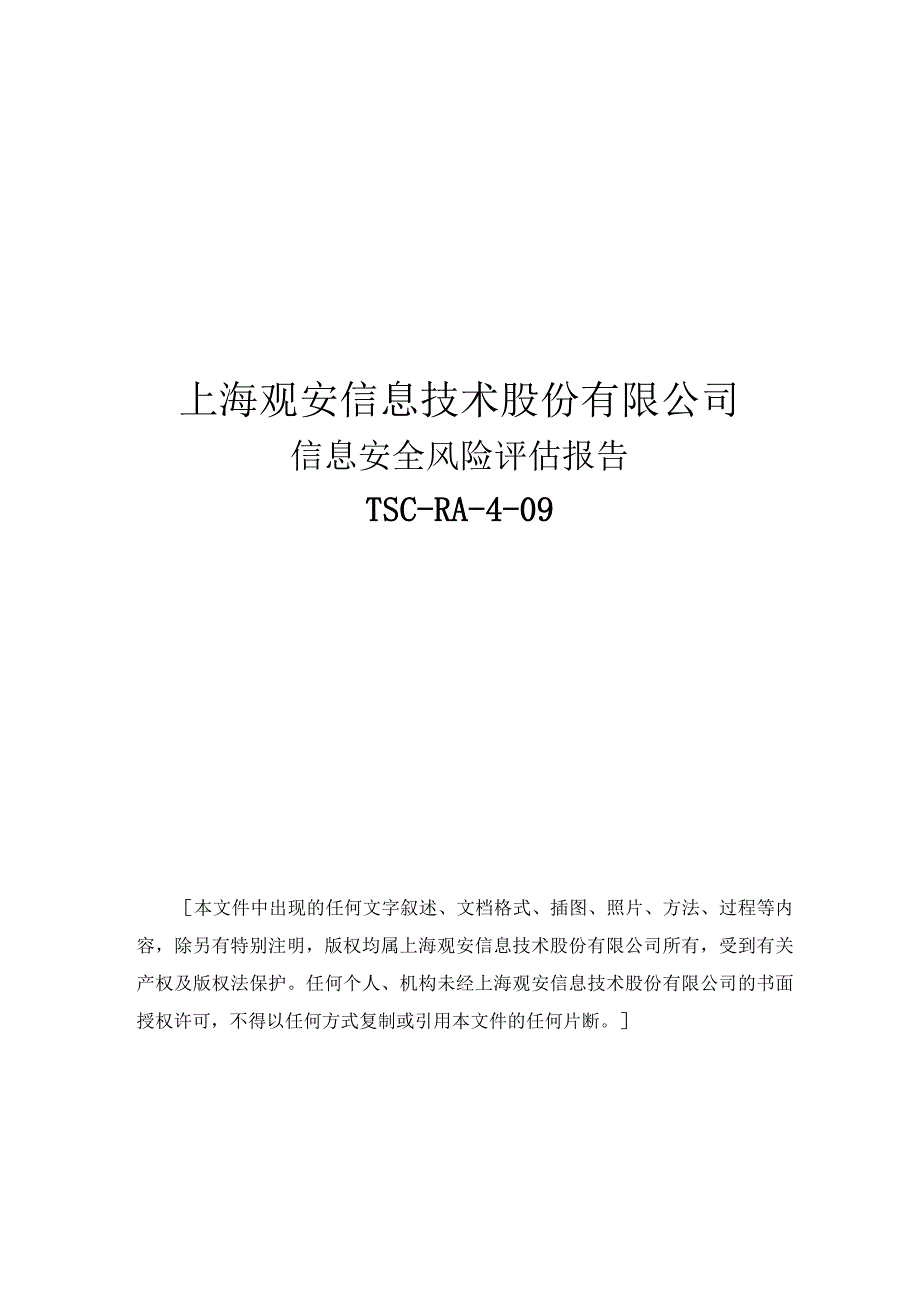 上海观安信息技术股份有限公司

信息安全风险评估报告

TSC-RA-4-09

［本文件中出现的任何文字叙述、文档格式、插图、照片、方法、过程等内容，除另有特别注明，版权均属上海观安信息技术股份有限公司所有，受到有关产权及版权法保护。任何个人、机构未经上海观安信息技术股份有限公司的书面授权许可，不得以任何方式复制或引用本文件的任何片断。］